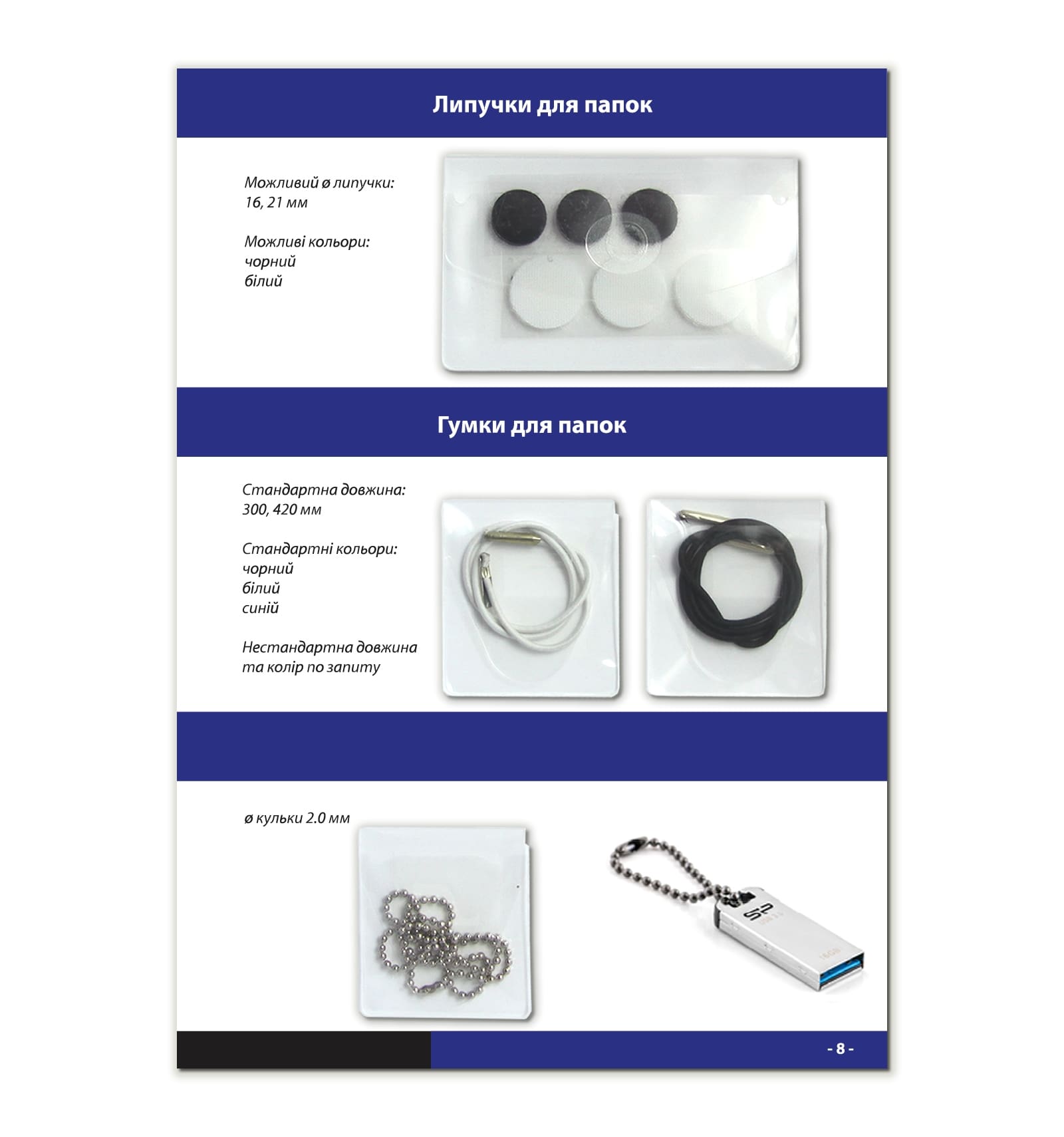 Липучки для папок

Можливий ø липучки:
16, 21 мм

Можливі кольори:
чорний
білий

Гумки для папок

Стандартна довжина:
300, 420 мм

Стандартні кольори:
чорний
білий
синій

Нестандартна довжина та колір по запиту

ø кульки 2.0 мм

- 8 -